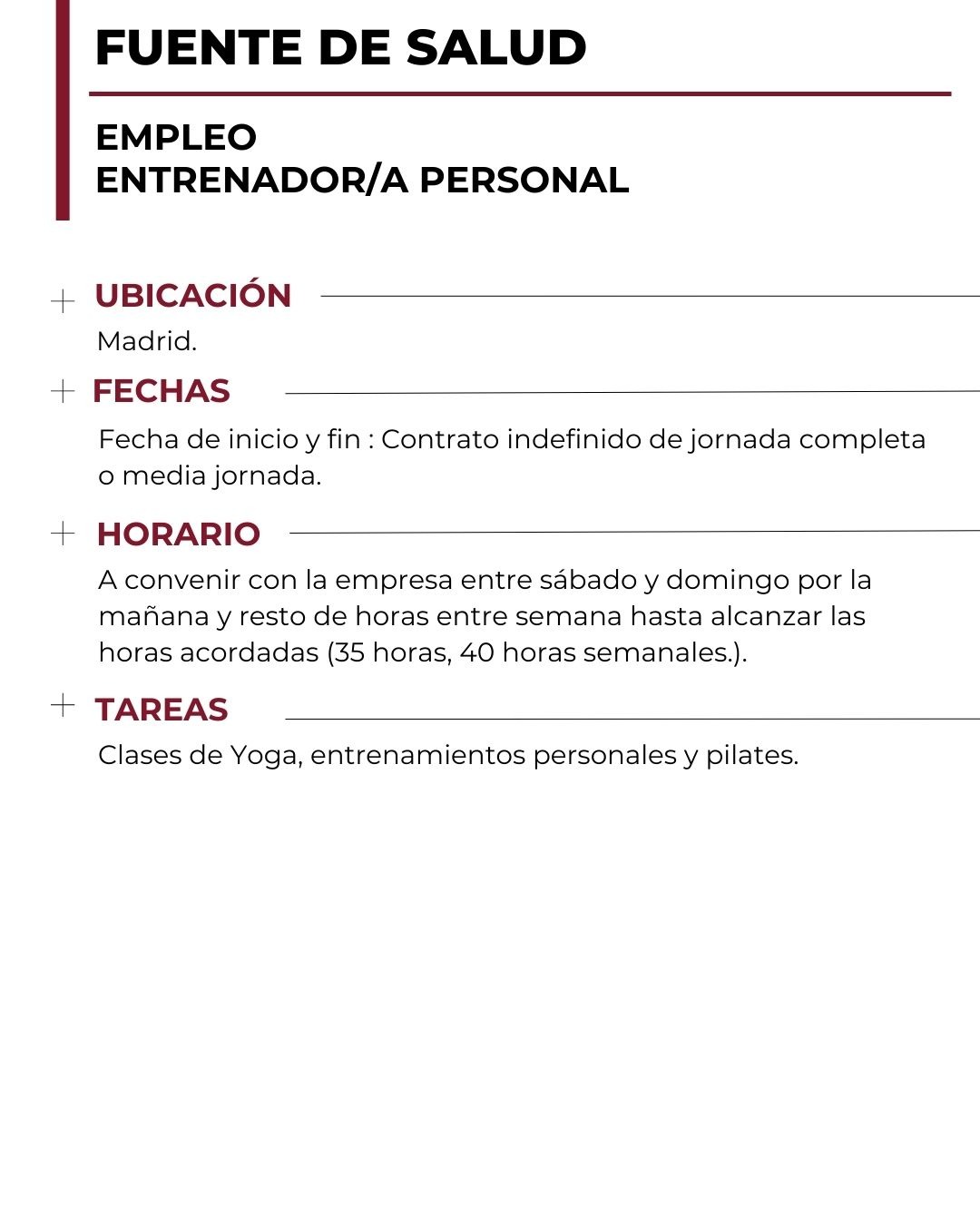 FUENTE DE SALUD

EMPLEO
ENTRENADOR/A PERSONAL

UBICACIÓN

Madrid.

FECHAS

Fecha de inicio y fin : Contrato indefinido de jornada completa o media jornada.

HORARIO

A convenir con la empresa entre sábado y domingo por la mañana y resto de horas entre semana hasta alcanzar las horas acordadas (35 horas, 40 horas semanales.).

TAREAS

Clases de Yoga, entrenamientos personales y pilates.